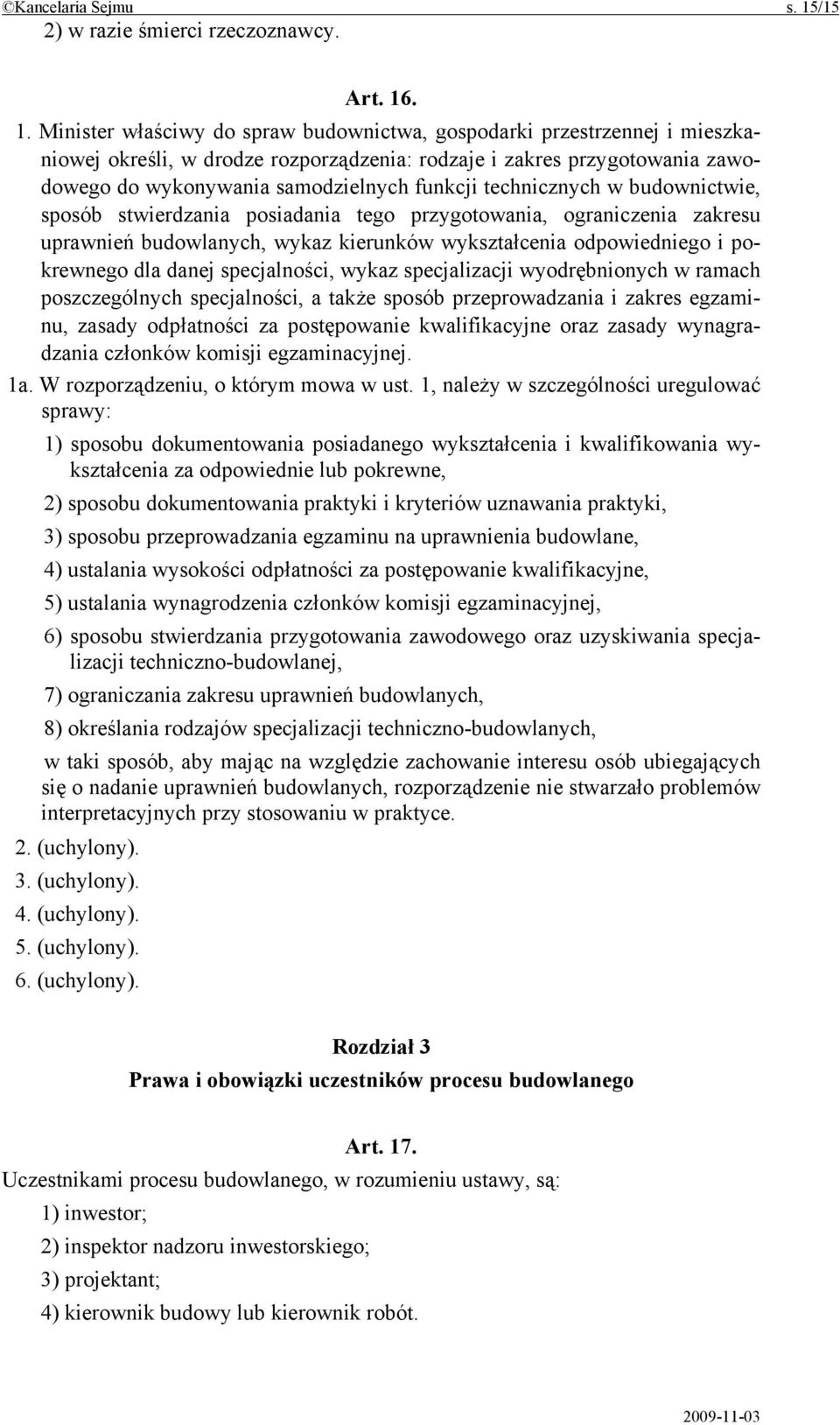 ©Kancelaria Sejmu s. 15/15

2) w razie śmierci rzeczoznawcy.

Art. 16.

1. Minister właściwy do spraw budownictwa, gospodarki przestrzennej i mieszkaniowej określi, w drodze rozporządzenia: rodzaje i zakres przygotowania zawodowego do wykonywania samodzielnych funkcji technicznych w budownictwie, sposób stwierdzania posiadania tego przygotowania, ograniczenia zakresu uprawnień budowlanych, wykaz kierunków wykształcenia odpowiedniego i pokrewnego dla danej specjalności, wykaz specjalizacji wyodrębnionych w ramach poszczególnych specjalności, a także sposób przeprowadzania i zakres egzaminu, zasady odpłatności za postępowanie kwalifikacyjne oraz zasady wynagradzania członków komisji egzaminacyjnej.

1a. W rozporządzeniu, o którym mowa w ust. 1, należy w szczególności uregulować sprawy:

1) sposobu dokumentowania posiadanego wykształcenia i kwalifikowania wykształcenia za odpowiednie lub pokrewne,

2) sposobu dokumentowania praktyki i kryteriów uznawania praktyki,

3) sposobu przeprowadzania egzaminu na uprawnienia budowlane,

4) ustalania wysokości odpłatności za postępowanie kwalifikacyjne,

5) ustalania wynagrodzenia członków komisji egzaminacyjnej,

6) sposobu stwierdzania przygotowania zawodowego oraz uzyskiwania specjalizacji techniczno-budowlanej,

7) ograniczania zakresu uprawnień budowlanych,

8) określania rodzajów specjalizacji techniczno-budowlanych,

w taki sposób, aby mając na względzie zachowanie interesu osób ubiegających się o nadanie uprawnień budowlanych, rozporządzenie nie stwarzało problemów interpretacyjnych przy stosowaniu w praktyce.

2. (uchylony).

3. (uchylony).

4. (uchylony).

5. (uchylony).

6. (uchylony).

Rozdział 3
Prawa i obowiązki uczestników procesu budowlanego

Art. 17.

Uczestnikami procesu budowlanego, w rozumieniu ustawy, są:

1) inwestor;

2) inspektor nadzoru inwestorskiego;

3) projektant;

4) kierownik budowy lub kierownik robót.

2009-11-03